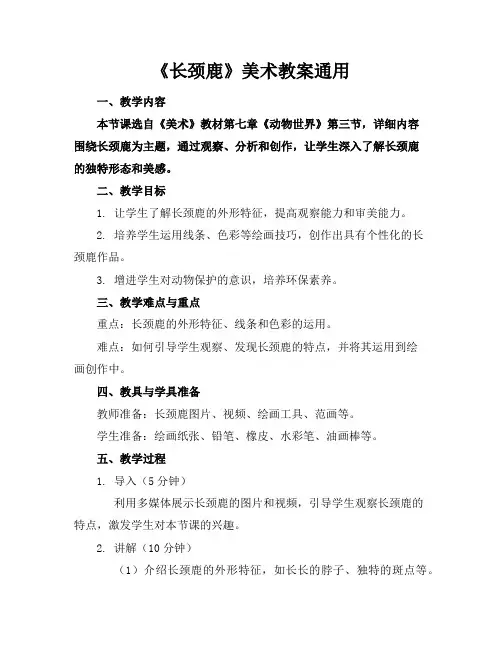 《长颈鹿》美术教案通用

一、教学内容

本节课选自《美术》教材第七章《动物世界》第三节，详细内容围绕长颈鹿为主题，通过观察、分析和创作，让学生深入了解长颈鹿的独特形态和美感。

二、教学目标

1. 让学生了解长颈鹿的外形特征，提高观察能力和审美能力。

2. 培养学生运用线条、色彩等绘画技巧，创作出具有个性化的长颈鹿作品。

3. 增进学生对动物保护的意识，培养环保素养。

三、教学难点与重点

重点：长颈鹿的外形特征、线条和色彩的运用。

难点：如何引导学生观察、发现长颈鹿的特点，并将其运用到绘画创作中。

四、教具与学具准备

教师准备：长颈鹿图片、视频、绘画工具、范画等。

学生准备：绘画纸张、铅笔、橡皮、水彩笔、油画棒等。

五、教学过程

1. 导入（5 分钟）

利用多媒体展示长颈鹿的图片和视频，引导学生观察长颈鹿的特点，激发学生对本节课的兴趣。

2. 讲解（10 分钟）

（1）介绍长颈鹿的外形特征，如长长的脖子、独特的斑点等。